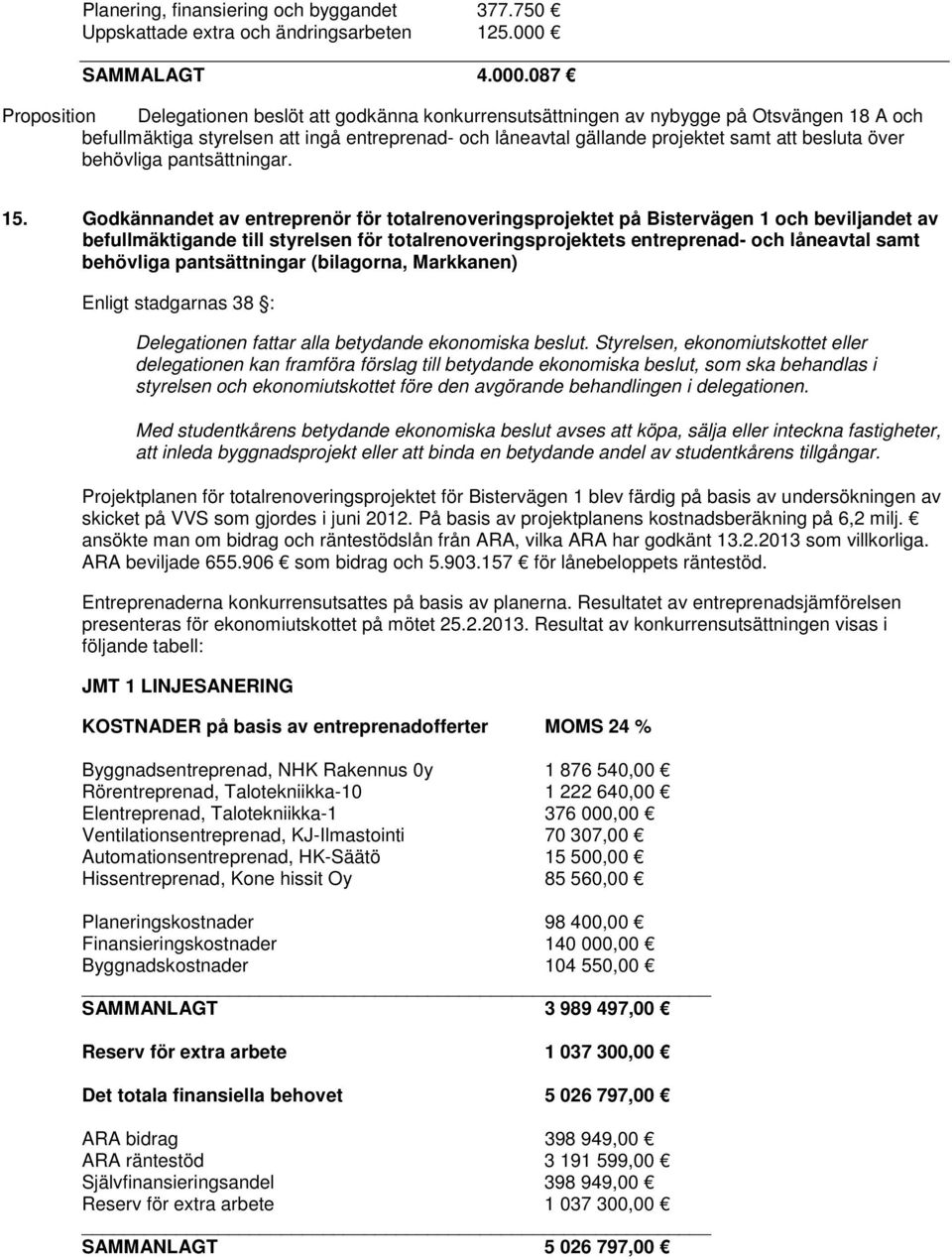 Planering, finansiering och byggandet 377.750 €
Uppskattade extra och ändringsarbeten 125.000 €

SAMMALAGT 4.000.087 €

Proposition Delegationen beslöt att godkänna konkurrensutsättningen av nybygge på Otsvängen 18 A och befullmäktiga styrelsen att ingå entreprenad- och låneavtal gällande projektet samt att besluta över behövliga pantsättningar.

15. Godkännandet av entreprenör för totalrenoveringsprojektet på Bistervägen 1 och beviljandet av befullmäktigande till styrelsen för totalrenoveringsprojektets entreprenad- och låneavtal samt behövliga pantsättningar (bilagorna, Markkanen)

Enligt stadgarnas 38 §:

Delegationen fattar alla betydande ekonomiska beslut. Styrelsen, ekonomiutskottet eller delegationen kan framföra förslag till betydande ekonomiska beslut, som ska behandlas i styrelsen och ekonomiutskottet före den avgörande behandlingen i delegationen.

Med studentkårens betydande ekonomiska beslut avses att köpa, sälja eller inteckna fastigheter, att inleda byggnadsprojekt eller att binda en betydande andel av studentkårens tillgångar.

Projektplanen för totalrenoveringsprojektet för Bistervägen 1 blev färdig på basis av undersökningen av skicket på VVS som gjordes i juni 2012. På basis av projektplanens kostnadsberäkning på 6,2 milj. € ansökte man om bidrag och räntestödslån från ARA, vilka ARA har godkänt 13.2.2013 som villkorliga. ARA beviljade 655.906 € som bidrag och 5.903.157 € för lånebeloppets räntestöd.

Entreprenaderna konkurrensutsattes på basis av planerna. Resultatet av entreprenadsjämförelsen presenteras för ekonomiutskottet på mötet 25.2.2013. Resultat av konkurrensutsättningen visas i följande tabell:

JMT 1 LINJESANERING

KOSTNADER på basis av entreprenadofferter MOMS 24 %

Byggnadsentreprenad, NHK Rakennus 0y 1 876 540,00 €
Rörentreprenad, Talotekniikka-10 1 222 640,00 €
Elentreprenad, Talotekniikka-1 376 000,00 €
Ventilationsentreprenad, KJ-Ilmastointi 70 307,00 €
Automationsentreprenad, HK-Säätö 15 500,00 €
Hissentreprenad, Kone hissit Oy 85 560,00 €

Planeringskostnader 98 400,00 €
Finansieringskostnader 140 000,00 €
Byggnadskostnader 104 550,00 €

SAMMANLAGT 3 989 497,00 €

Reserv för extra arbete 1 037 300,00 €

Det totala finansiella behovet 5 026 797,00 €

ARA bidrag 398 949,00 €
ARA räntestöd 3 191 599,00 €
Självfinansieringsandel 398 949,00 €
Reserv för extra arbete 1 037 300,00 €

SAMMANLAGT 5 026 797,00 €